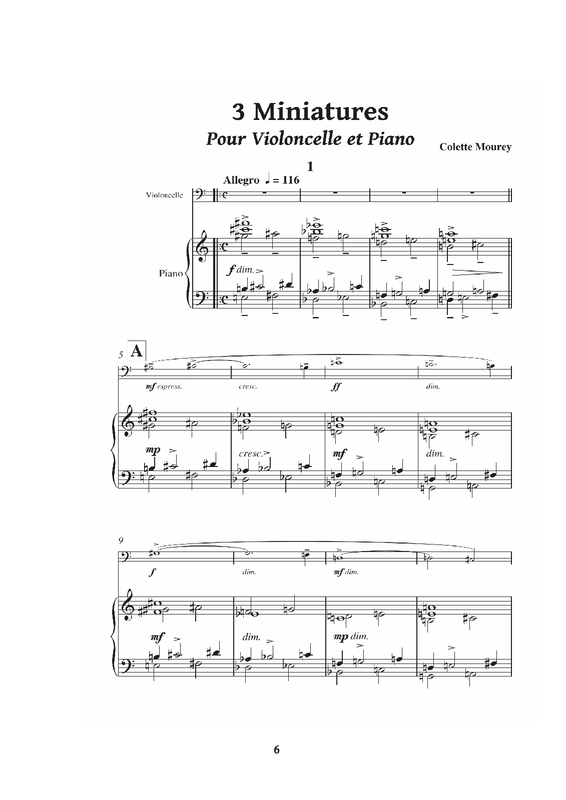 3 Miniatures

Pour Violoncelle et Piano

Colette Mourey

1

Allegro ♩ = 116

Violoncelle

Piano

f dim.

5 A

mf express.

cresc.

ff

dim.

mp

cresc.

mf

dim.

9

f

dim.

mf dim.

mf

dim.

mp dim.

6